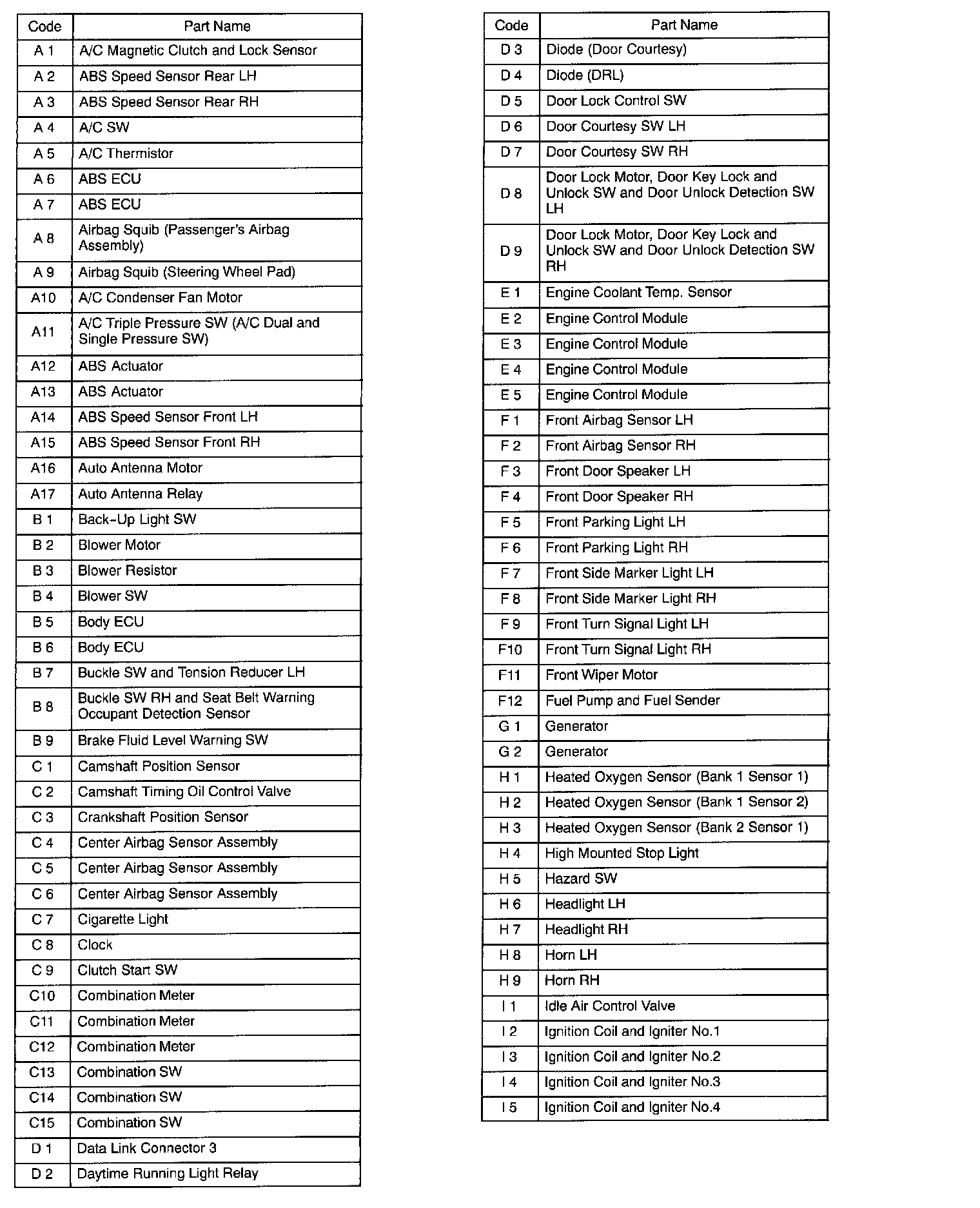 | Code | Part Name |
|---|---|
| A 1 | A/C Magnetic Clutch and Lock Sensor |
| A 2 | ABS Speed Sensor Rear LH |
| A 3 | ABS Speed Sensor Rear RH |
| A 4 | A/C SW |
| A 5 | A/C Thermistor |
| A 6 | ABS ECU |
| A 7 | ABS ECU |
| A 8 | Airbag Squib (Passenger's Airbag Assembly) |
| A 9 | Airbag Squib (Steering Wheel Pad) |
| A10 | A/C Condenser Fan Motor |
| A11 | A/C Triple Pressure SW (A/C Dual and Single Pressure SW) |
| A12 | ABS Actuator |
| A13 | ABS Actuator |
| A14 | ABS Speed Sensor Front LH |
| A15 | ABS Speed Sensor Front RH |
| A16 | Auto Antenna Motor |
| A17 | Auto Antenna Relay |
| B 1 | Back-Up Light SW |
| B 2 | Blower Motor |
| B 3 | Blower Resistor |
| B 4 | Blower SW |
| B 5 | Body ECU |
| B 6 | Body ECU |
| B 7 | Buckle SW and Tension Reducer LH |
| B 8 | Buckle SW RH and Seat Belt Warning Occupant Detection Sensor |
| B 9 | Brake Fluid Level Warning SW |
| C 1 | Camshaft Position Sensor |
| C 2 | Camshaft Timing Oil Control Valve |
| C 3 | Crankshaft Position Sensor |
| C 4 | Center Airbag Sensor Assembly |
| C 5 | Center Airbag Sensor Assembly |
| C 6 | Center Airbag Sensor Assembly |
| C 7 | Cigarette Light |
| C 8 | Clock |
| C 9 | Clutch Start SW |
| C10 | Combination Meter |
| C11 | Combination Meter |
| C12 | Combination Meter |
| C13 | Combination SW |
| C14 | Combination SW |
| C15 | Combination SW |
| D 1 | Data Link Connector 3 |
| D 2 | Daytime Running Light Relay |

| Code | Part Name |
|---|---|
| D 3 | Diode (Door Courtesy) |
| D 4 | Diode (DRL) |
| D 5 | Door Lock Control SW |
| D 6 | Door Courtesy SW LH |
| D 7 | Door Courtesy SW RH |
| D 8 | Door Lock Motor, Door Key Lock and Unlock SW and Door Unlock Detection SW LH |
| D 9 | Door Lock Motor, Door Key Lock and Unlock SW and Door Unlock Detection SW RH |
| E 1 | Engine Coolant Temp. Sensor |
| E 2 | Engine Control Module |
| E 3 | Engine Control Module |
| E 4 | Engine Control Module |
| E 5 | Engine Control Module |
| F 1 | Front Airbag Sensor LH |
| F 2 | Front Airbag Sensor RH |
| F 3 | Front Door Speaker LH |
| F 4 | Front Door Speaker RH |
| F 5 | Front Parking Light LH |
| F 6 | Front Parking Light RH |
| F 7 | Front Side Marker Light LH |
| F 8 | Front Side Marker Light RH |
| F 9 | Front Turn Signal Light LH |
| F10 | Front Turn Signal Light RH |
| F11 | Front Wiper Motor |
| F12 | Fuel Pump and Fuel Sender |
| G 1 | Generator |
| G 2 | Generator |
| H 1 | Heated Oxygen Sensor (Bank 1 Sensor 1) |
| H 2 | Heated Oxygen Sensor (Bank 1 Sensor 2) |
| H 3 | Heated Oxygen Sensor (Bank 2 Sensor 1) |
| H 4 | High Mounted Stop Light |
| H 5 | Hazard SW |
| H 6 | Headlight LH |
| H 7 | Headlight RH |
| H 8 | Horn LH |
| H 9 | Horn RH |
| I 1 | Idle Air Control Valve |
| I 2 | Ignition Coil and Igniter No.1 |
| I 3 | Ignition Coil and Igniter No.2 |
| I 4 | Ignition Coil and Igniter No.3 |
| I 5 | Ignition Coil and Igniter No.4 |